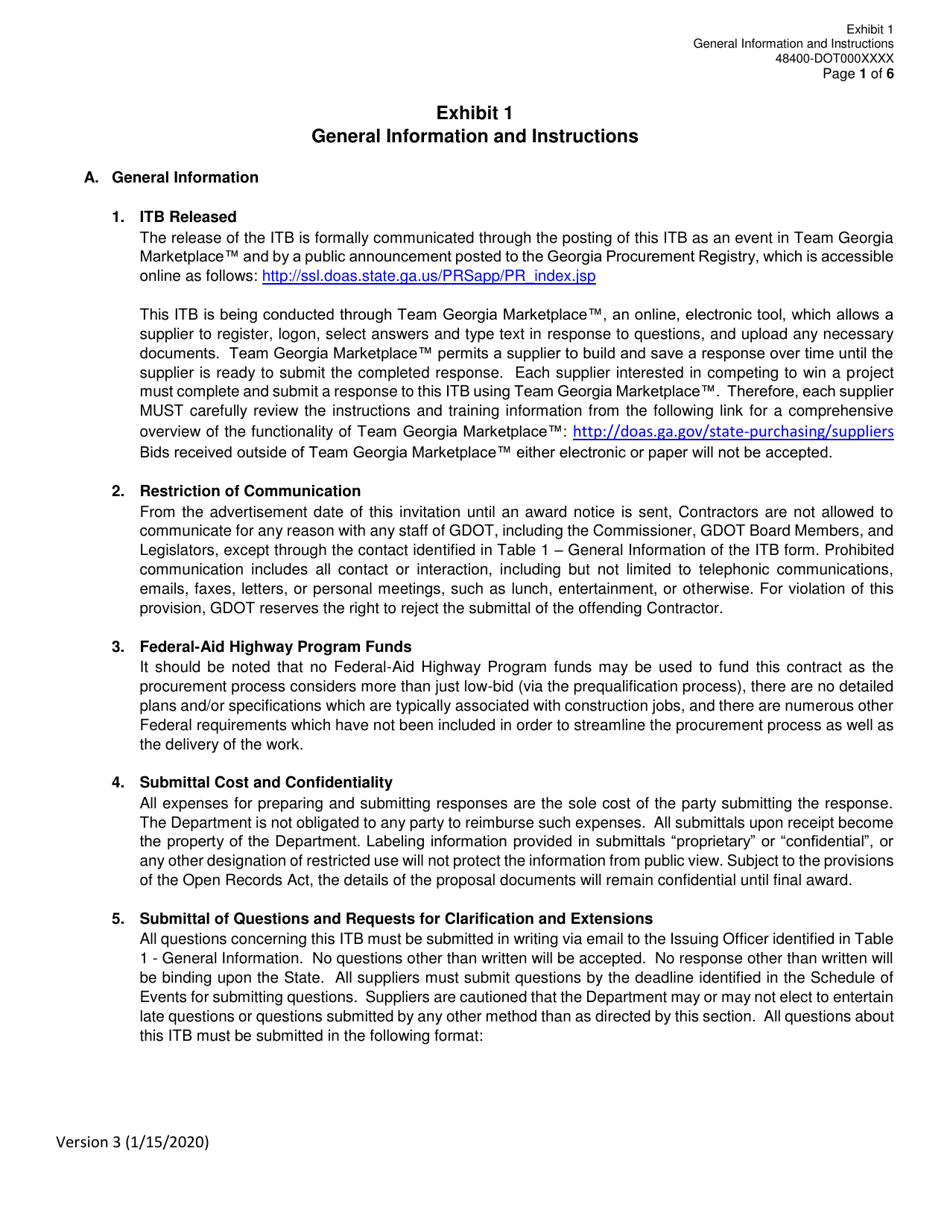 Exhibit 1
General Information and Instructions
48400-DOT000XXXX
Page 1 of 6

Exhibit 1
General Information and Instructions

A. General Information

1. ITB Released
The release of the ITB is formally communicated through the posting of this ITB as an event in Team Georgia Marketplace™ and by a public announcement posted to the Georgia Procurement Registry, which is accessible online as follows: http://ssl.doas.state.ga.us/PRSapp/PR_index.jsp

This ITB is being conducted through Team Georgia Marketplace™, an online, electronic tool, which allows a supplier to register, logon, select answers and type text in response to questions, and upload any necessary documents. Team Georgia Marketplace™ permits a supplier to build and save a response over time until the supplier is ready to submit the completed response. Each supplier interested in competing to win a project must complete and submit a response to this ITB using Team Georgia Marketplace™. Therefore, each supplier MUST carefully review the instructions and training information from the following link for a comprehensive overview of the functionality of Team Georgia Marketplace™: http://doas.ga.gov/state-purchasing/suppliers Bids received outside of Team Georgia Marketplace™ either electronic or paper will not be accepted.

2. Restriction of Communication
From the advertisement date of this invitation until an award notice is sent, Contractors are not allowed to communicate for any reason with any staff of GDOT, including the Commissioner, GDOT Board Members, and Legislators, except through the contact identified in Table 1 – General Information of the ITB form. Prohibited communication includes all contact or interaction, including but not limited to telephonic communications, emails, faxes, letters, or personal meetings, such as lunch, entertainment, or otherwise. For violation of this provision, GDOT reserves the right to reject the submittal of the offending Contractor.

3. Federal-Aid Highway Program Funds
It should be noted that no Federal-Aid Highway Program funds may be used to fund this contract as the procurement process considers more than just low-bid (via the prequalification process), there are no detailed plans and/or specifications which are typically associated with construction jobs, and there are numerous other Federal requirements which have not been included in order to streamline the procurement process as well as the delivery of the work.

4. Submittal Cost and Confidentiality
All expenses for preparing and submitting responses are the sole cost of the party submitting the response. The Department is not obligated to any party to reimburse such expenses. All submittals upon receipt become the property of the Department. Labeling information provided in submittals “proprietary” or “confidential”, or any other designation of restricted use will not protect the information from public view. Subject to the provisions of the Open Records Act, the details of the proposal documents will remain confidential until final award.

5. Submittal of Questions and Requests for Clarification and Extensions
All questions concerning this ITB must be submitted in writing via email to the Issuing Officer identified in Table 1 - General Information. No questions other than written will be accepted. No response other than written will be binding upon the State. All suppliers must submit questions by the deadline identified in the Schedule of Events for submitting questions. Suppliers are cautioned that the Department may or may not elect to entertain late questions or questions submitted by any other method than as directed by this section. All questions about this ITB must be submitted in the following format:

Version 3 (1/15/2020)